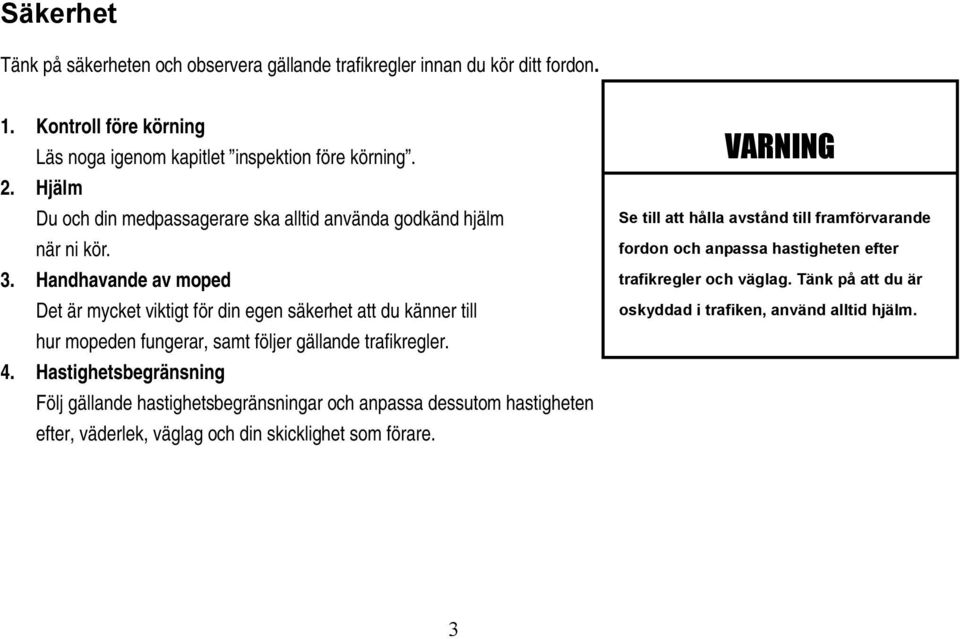 Säkerhet

Tänk på säkerheten och observera gällande trafikregler innan du kör ditt fordon.

1. Kontroll före körning
Läs noga igenom kapitlet ”inspektion före körning”.
2. Hjälm
Du och din medpassagerare ska alltid använda godkänd hjälm när ni kör.
3. Handhavande av moped
Det är mycket viktigt för din egen säkerhet att du känner till hur mopeden fungerar, samt följer gällande trafikregler.
4. Hastighetsbegränsning
Följ gällande hastighetsbegränsningar och anpassa dessutom hastigheten efter, väderlek, väglag och din skicklighet som förare.

VARNING

Se till att hålla avstånd till framförvarande fordon och anpassa hastigheten efter trafikregler och väglag. Tänk på att du är oskyddad i trafiken, använd alltid hjälm.

3